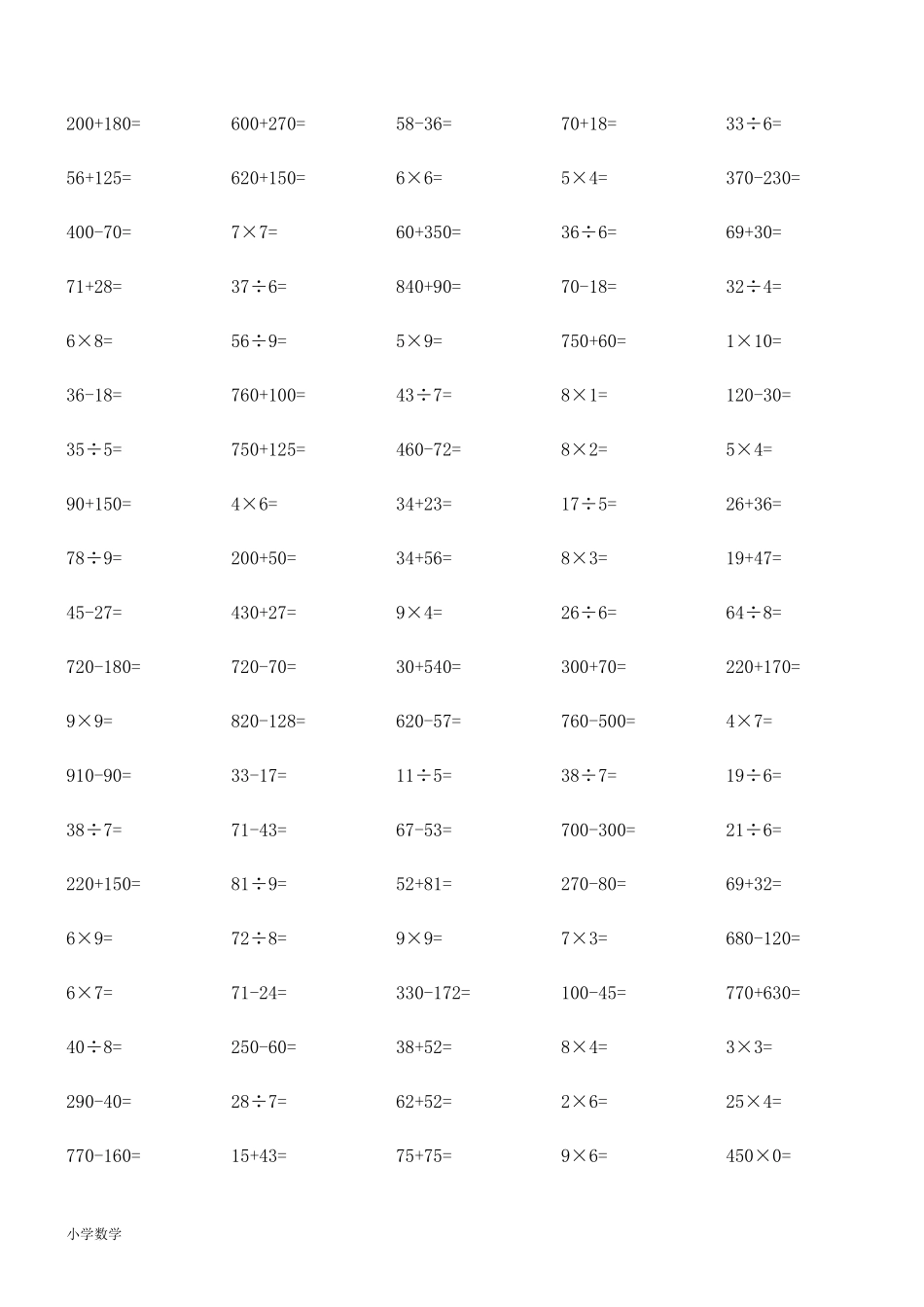 | | | | | |
|---|---|---|---|---|
| $200+180=$ | $600+270=$ | $58-36=$ | $70+18=$ | $33\div6=$ |
| $56+125=$ | $620+150=$ | $6\times6=$ | $5\times4=$ | $370-230=$ |
| $400-70=$ | $7\times7=$ | $60+350=$ | $36\div6=$ | $69+30=$ |
| $71+28=$ | $37\div6=$ | $840+90=$ | $70-18=$ | $32\div4=$ |
| $6\times8=$ | $56\div9=$ | $5\times9=$ | $750+60=$ | $1\times10=$ |
| $36-18=$ | $760+100=$ | $43\div7=$ | $8\times1=$ | $120-30=$ |
| $35\div5=$ | $750+125=$ | $460-72=$ | $8\times2=$ | $5\times4=$ |
| $90+150=$ | $4\times6=$ | $34+23=$ | $17\div5=$ | $26+36=$ |
| $78\div9=$ | $200+50=$ | $34+56=$ | $8\times3=$ | $19+47=$ |
| $45-27=$ | $430+27=$ | $9\times4=$ | $26\div6=$ | $64\div8=$ |
| $720-180=$ | $720-70=$ | $30+540=$ | $300+70=$ | $220+170=$ |
| $9\times9=$ | $820-128=$ | $620-57=$ | $760-500=$ | $4\times7=$ |
| $910-90=$ | $33-17=$ | $11\div5=$ | $38\div7=$ | $19\div6=$ |
| $38\div7=$ | $71-43=$ | $67-53=$ | $700-300=$ | $21\div6=$ |
| $220+150=$ | $81\div9=$ | $52+81=$ | $270-80=$ | $69+32=$ |
| $6\times9=$ | $72\div8=$ | $9\times9=$ | $7\times3=$ | $680-120=$ |
| $6\times7=$ | $71-24=$ | $330-172=$ | $100-45=$ | $770+630=$ |
| $40\div8=$ | $250-60=$ | $38+52=$ | $8\times4=$ | $3\times3=$ |
| $290-40=$ | $28\div7=$ | $62+52=$ | $2\times6=$ | $25\times4=$ |
| $770-160=$ | $15+43=$ | $75+75=$ | $9\times6=$ | $450\times0=$ |

小学数学